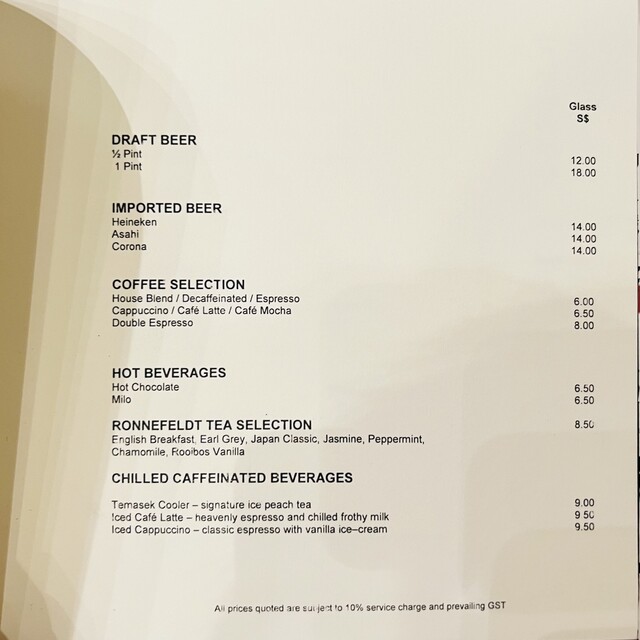 Glass
S$

DRAFT BEER
½ Pint 12.00
1 Pint 18.00

IMPORTED BEER
Heineken 14.00
Asahi 14.00
Corona 14.00

COFFEE SELECTION
House Blend / Decaffeinated / Espresso 6.00
Cappuccino / Café Latte / Café Mocha 6.50
Double Espresso 8.00

HOT BEVERAGES
Hot Chocolate 6.50
Milo 6.50

RONNEFELDT TEA SELECTION 8.50
English Breakfast, Earl Grey, Japan Classic, Jasmine, Peppermint, Chamomile, Rooibos Vanilla

CHILLED CAFFEINATED BEVERAGES

Temasek Cooler – signature ice peach tea 9.00
Iced Café Latte – heavenly espresso and chilled frothy milk 9.50
Iced Cappuccino – classic espresso with vanilla ice–cream 9.50

All prices quoted are subject to 10% service charge and prevailing GST